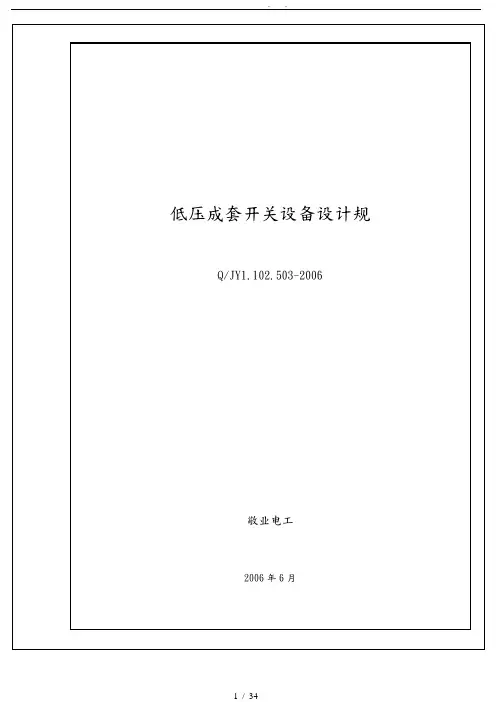 低压成套开关设备设计规

Q/JY1.102.503-2006

敬业电工

2006年6月

1 / 34